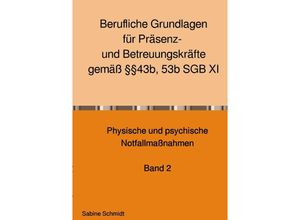 Berufliche Grundlagen für Präsenz- und Betreuungskräfte gemäß §§43b, 53b SGB XI

Physische und psychische Notfallmaßnahmen

Band 2

Sabine Schmidt